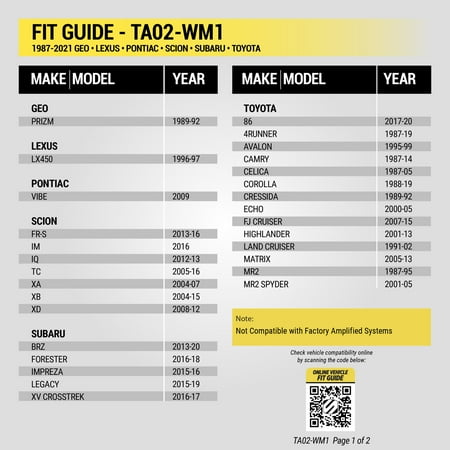 FIT GUIDE - TA02-WM1
1987-2021 GEO • LEXUS • PONTIAC • SCION • SUBARU • TOYOTA

| MAKE MODEL | YEAR |
|---|---|
| **GEO** | |
| PRIZM | 1989-92 |
| **LEXUS** | |
| LX450 | 1996-97 |
| **PONTIAC** | |
| VIBE | 2009 |
| **SCION** | |
| FR-S | 2013-16 |
| IM | 2016 |
| IQ | 2012-13 |
| TC | 2005-16 |
| XA | 2004-07 |
| XB | 2004-15 |
| XD | 2008-12 |
| **SUBARU** | |
| BRZ | 2013-20 |
| FORESTER | 2016-18 |
| IMPREZA | 2015-16 |
| LEGACY | 2015-19 |
| XV CROSSTREK | 2016-17 |

| MAKE MODEL | YEAR |
|---|---|
| **TOYOTA** | |
| 86 | 2017-20 |
| 4RUNNER | 1987-19 |
| AVALON | 1995-99 |
| CAMRY | 1987-14 |
| CELICA | 1987-05 |
| COROLLA | 1988-19 |
| CRESSIDA | 1989-92 |
| ECHO | 2000-05 |
| FJ CRUISER | 2007-15 |
| HIGHLANDER | 2001-13 |
| LAND CRUISER | 1991-02 |
| MATRIX | 2005-13 |
| MR2 | 1987-95 |
| MR2 SPYDER | 2001-05 |

Note:
Not Compatible with Factory Amplified Systems

Check vehicle compatibility online by scanning the code below:

ONLINE VEHICLE FIT GUIDE

TA02-WM1 Page 1 of 2